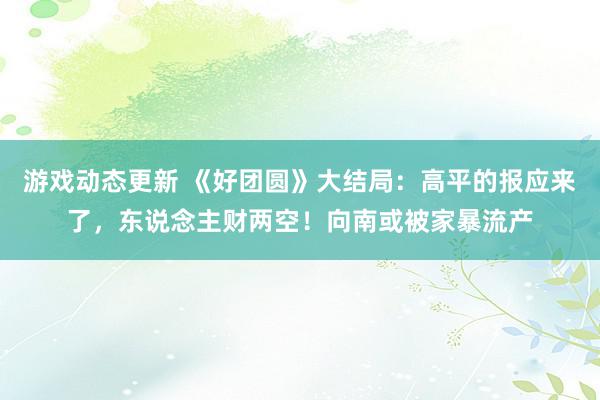 游戏动态更新 《好团圆》大结局：高平的报应来了，东说念主财两空！向南或被家暴流产